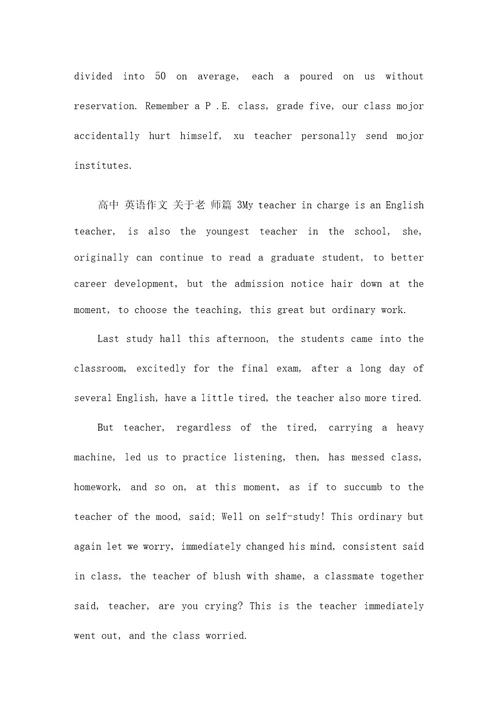 divided into 50 on average, each a poured on us without reservation. Remember a P .E. class, grade five, our class mojor accidentally hurt himself, xu teacher personally send mojor institutes.

高中 英语作文 关于老 师篇 3My teacher in charge is an English teacher, is also the youngest teacher in the school, she, originally can continue to read a graduate student, to better career development, but the admission notice hair down at the moment, to choose the teaching, this great but ordinary work.

Last study hall this afternoon, the students came into the classroom, excitedly for the final exam, after a long day of several English, have a little tired, the teacher also more tired.

But teacher, regardless of the tired, carrying a heavy machine, led us to practice listening, then, has messed class, homework, and so on, at this moment, as if to succumb to the teacher of the mood, said; Well on self-study! This ordinary but again let we worry, immediately changed his mind, consistent said in class, the teacher of blush with shame, a classmate together said, teacher, are you crying? This is the teacher immediately went out, and the class worried.